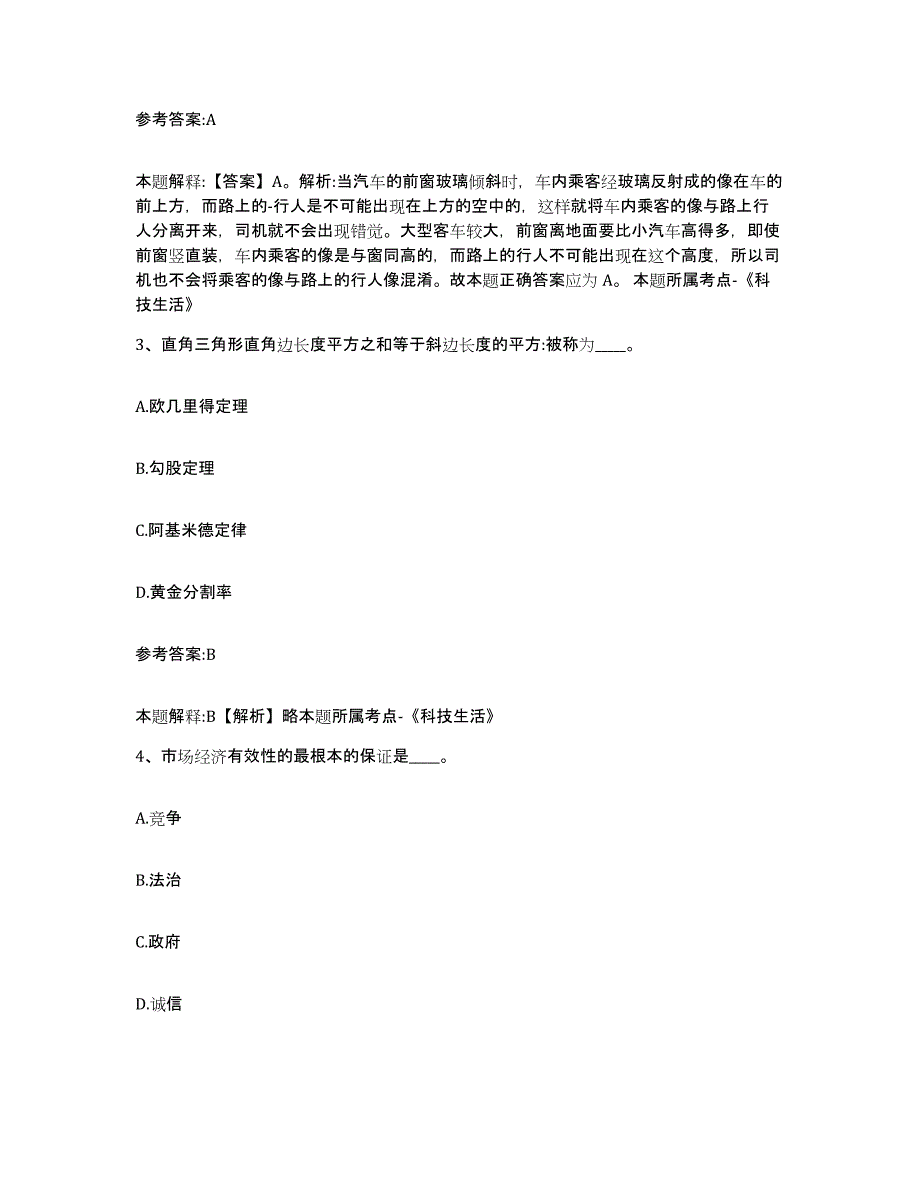 参考答案:A

本题解释:【答案】A。解析:当汽车的前窗玻璃倾斜时，车内乘客经玻璃反射成的像在车的前上方，而路上的-行人是不可能出现在上方的空中的，这样就将车内乘客的像与路上行人分离开来，司机就不会出现错觉。大型客车较大，前窗离地面要比小汽车高得多，即使前窗竖直装，车内乘客的像是与窗同高的，而路上的行人不可能出现在这个高度，所以司机也不会将乘客的像与路上的行人像混淆。故本题正确答案应为 A。 本题所属考点-《科技生活》

3、直角三角形直角边长度平方之和等于斜边长度的平方:被称为____。

A.欧几里得定理

B.勾股定理

C.阿基米德定律

D.黄金分割率

参考答案:B

本题解释:B【解析】略本题所属考点-《科技生活》

4、市场经济有效性的最根本的保证是____。

A.竞争

B.法治

C.政府

D.诚信